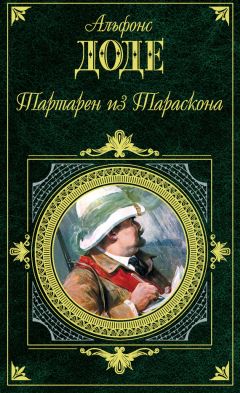 Альфонс
ДОДЕ
Тартарен из Тараскона